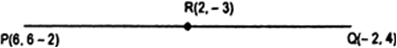 R(2, – 3)

P(6, 6 – 2)

Q(– 2, 4)